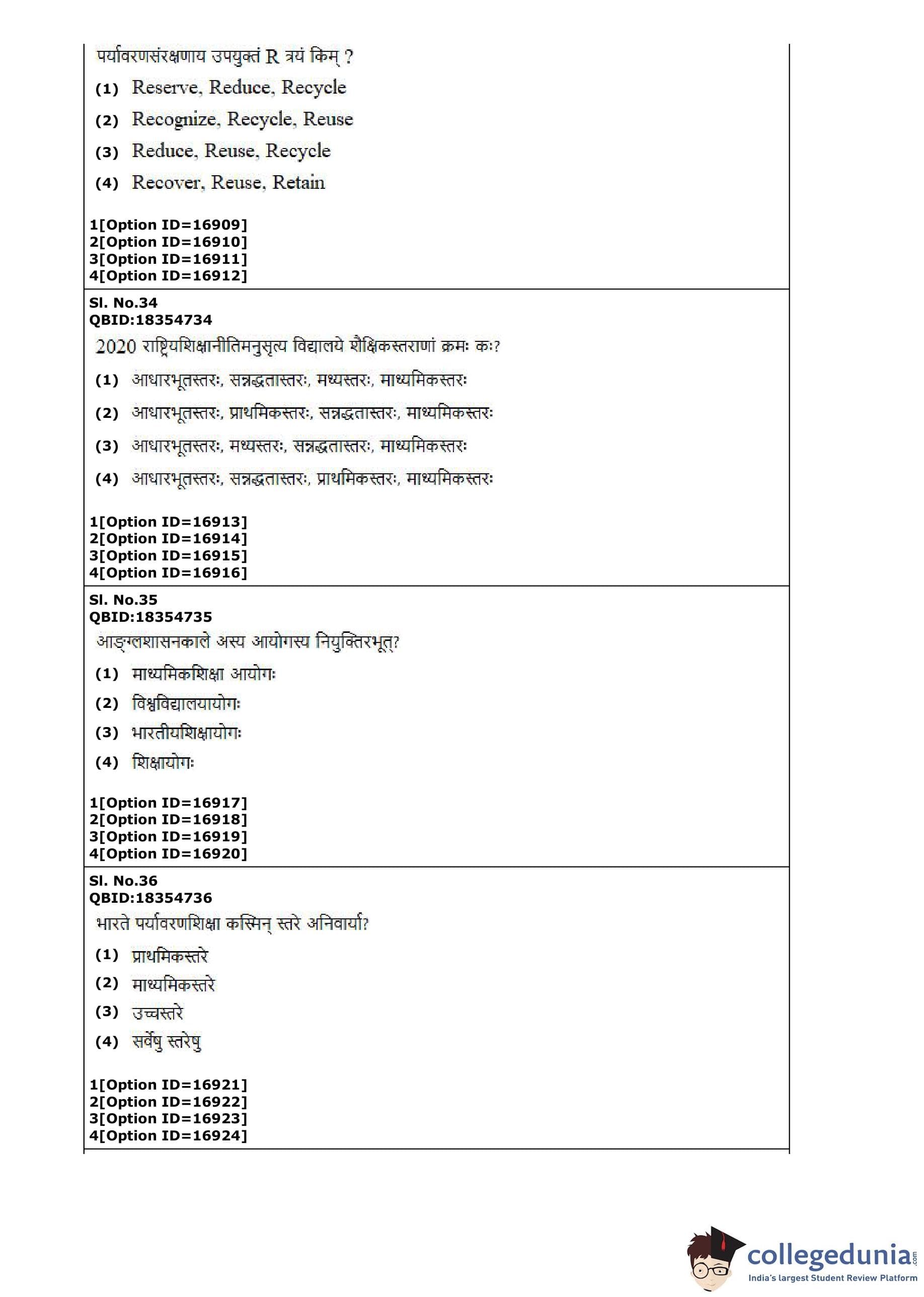 पर्यावरणसंरक्षणाय उपयुक्तं R त्रयं किम् ?

(1) Reserve, Reduce, Recycle

(2) Recognize, Recycle, Reuse

(3) Reduce, Reuse, Recycle

(4) Recover, Reuse, Retain

1[Option ID=16909]
2[Option ID=16910]
3[Option ID=16911]
4[Option ID=16912]

Sl. No.34
QBID:18354734

2020 राष्ट्रियशिक्षानीतिमनुसृत्य विद्यालये शैक्षिकस्तराणां क्रमः कः?

(1) आधारभूतस्तरः, सन्नद्धतास्तरः, मध्यस्तरः, माध्यमिकस्तरः

(2) आधारभूतस्तरः, प्राथमिकस्तरः, सन्नद्धतास्तरः, माध्यमिकस्तरः

(3) आधारभूतस्तरः, मध्यस्तरः, सन्नद्धतास्तरः, माध्यमिकस्तरः

(4) आधारभूतस्तरः, सन्नद्धतास्तरः, प्राथमिकस्तरः, माध्यमिकस्तरः

1[Option ID=16913]
2[Option ID=16914]
3[Option ID=16915]
4[Option ID=16916]

Sl. No.35
QBID:18354735

आङ्ग्लशासनकाले अस्य आयोगस्य नियुक्तिरभूत्?

(1) माध्यमिकशिक्षा आयोगः

(2) विश्वविद्यालयायोगः

(3) भारतीयशिक्षायोगः

(4) शिक्षायोगः

1[Option ID=16917]
2[Option ID=16918]
3[Option ID=16919]
4[Option ID=16920]

Sl. No.36
QBID:18354736

भारते पर्यावरणशिक्षा कस्मिन् स्तरे अनिवार्या?

(1) प्राथमिकस्तरे

(2) माध्यमिकस्तरे

(3) उच्चस्तरे

(4) सर्वेषु स्तरेषु

1[Option ID=16921]
2[Option ID=16922]
3[Option ID=16923]
4[Option ID=16924]

collegedunia.com
India's largest Student Review Platform